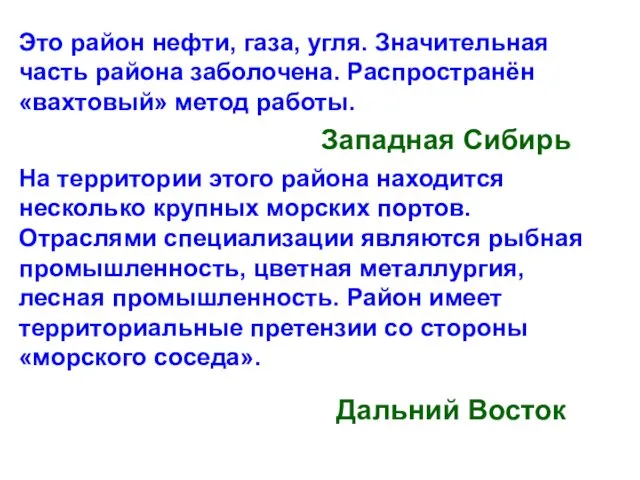 Это район нефти, газа, угля. Значительная часть района заболочена. Распространён «вахтовый» метод работы.

Западная Сибирь

На территории этого района находится несколько крупных морских портов. Отраслями специализации являются рыбная промышленность, цветная металлургия, лесная промышленность. Район имеет территориальные претензии со стороны «морского соседа».

Дальний Восток